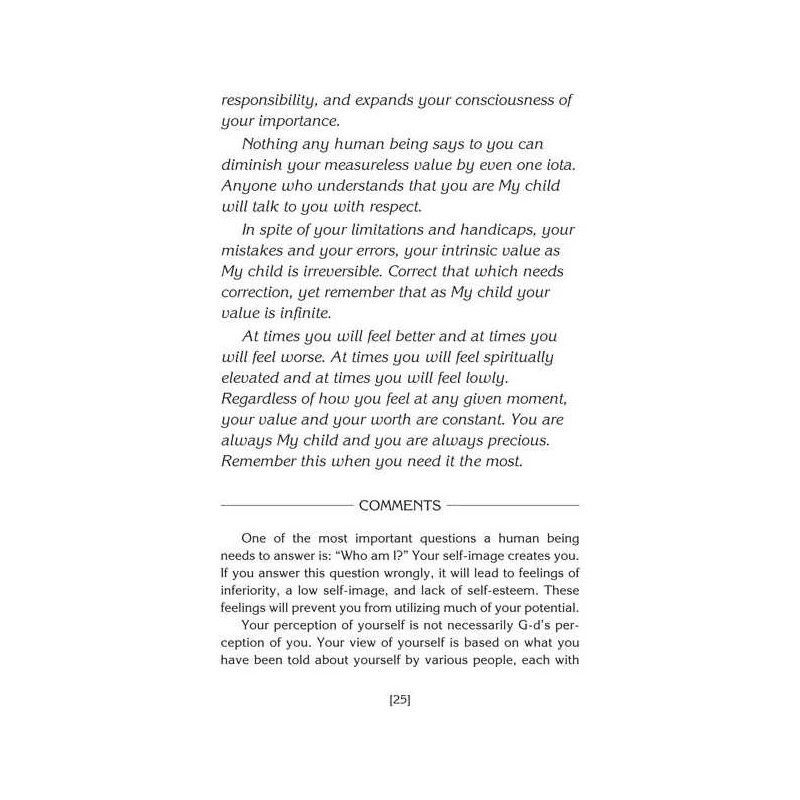 responsibility, and expands your consciousness of your importance.

Nothing any human being says to you can diminish your measureless value by even one iota. Anyone who understands that you are My child will talk to you with respect.

In spite of your limitations and handicaps, your mistakes and your errors, your intrinsic value as My child is irreversible. Correct that which needs correction, yet remember that as My child your value is infinite.

At times you will feel better and at times you will feel worse. At times you will feel spiritually elevated and at times you will feel lowly. Regardless of how you feel at any given moment, your value and your worth are constant. You are always My child and you are always precious. Remember this when you need it the most.

COMMENTS

One of the most important questions a human being needs to answer is: "Who am I?" Your self-image creates you. If you answer this question wrongly, it will lead to feelings of inferiority, a low self-image, and lack of self-esteem. These feelings will prevent you from utilizing much of your potential.

Your perception of yourself is not necessarily G-d's perception of you. Your view of yourself is based on what you have been told about yourself by various people, each with

[25]